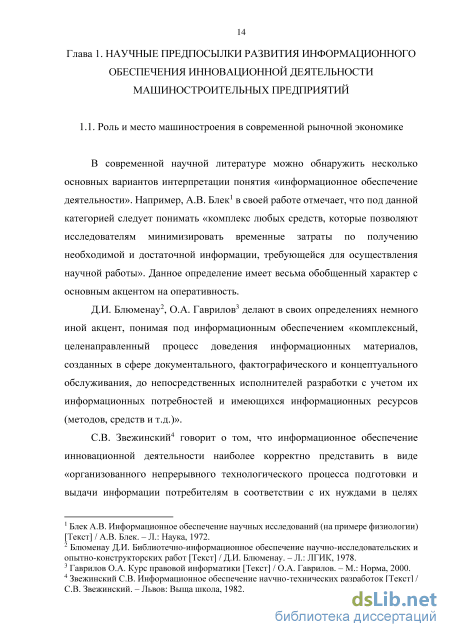 14

Глава 1. НАУЧНЫЕ ПРЕДПОСЫЛКИ РАЗВИТИЯ ИНФОРМАЦИОННОГО ОБЕСПЕЧЕНИЯ ИННОВАЦИОННОЙ ДЕЯТЕЛЬНОСТИ МАШИНОСТРОИТЕЛЬНЫХ ПРЕДПРИЯТИЙ

1.1. Роль и место машиностроения в современной рыночной экономике

В современной научной литературе можно обнаружить несколько основных вариантов интерпретации понятия «информационное обеспечение деятельности». Например, А.В. Блек$^1$ в своей работе отмечает, что под данной категорией следует понимать «комплекс любых средств, которые позволяют исследователям минимизировать временные затраты по получению необходимой и достаточной информации, требующейся для осуществления научной работы». Данное определение имеет весьма обобщенный характер с основным акцентом на оперативность.

Д.И. Блюменау$^2$, О.А. Гаврилов$^3$ делают в своих определениях немного иной акцент, понимая под информационным обеспечением «комплексный, целенаправленный процесс доведения информационных материалов, созданных в сфере документального, фактографического и концептуального обслуживания, до непосредственных исполнителей разработки с учетом их информационных потребностей и имеющихся информационных ресурсов (методов, средств и т.д.)».

С.В. Звежинский$^4$ говорит о том, что информационное обеспечение инновационной деятельности наиболее корректно представить в виде «организованного непрерывного технологического процесса подготовки и выдачи информации потребителям в соответствии с их нуждами в целях

$^1$ Блек А.В. Информационное обеспечение научных исследований (на примере физиологии) [Текст] / А.В. Блек. – Л.: Наука, 1972.
$^2$ Блюменау Д.И. Библиотечно-информационное обеспечение научно-исследовательских и опытно-конструкторских работ [Текст] / Д.И. Блюменау. – Л.: ЛГИК, 1978.
$^3$ Гаврилов О.А. Курс правовой информатики [Текст] / О.А. Гаврилов. – М.: Норма, 2000.
$^4$ Звежинский С.В. Информационное обеспечение научно-технических разработок [Текст] / С.В. Звежинский. – Львов: Выща школа, 1982.

dsLib.net
библиотека диссертаций